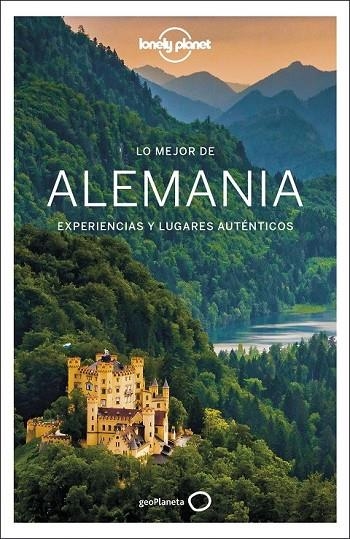 lonely planet

LO MEJOR DE

ALEMANIA

EXPERIENCIAS Y LUGARES AUTÉNTICOS

geoPlaneta